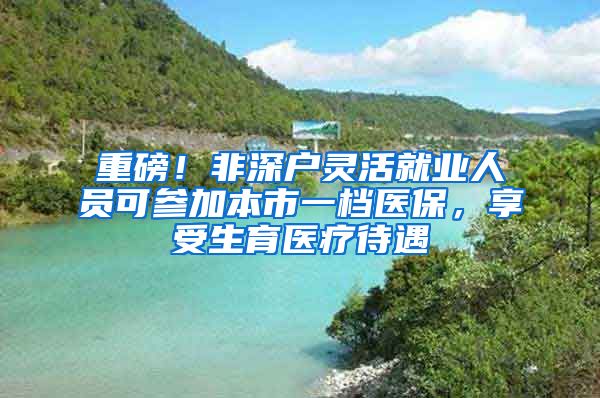 重磅！非深户灵活就业人员可参加本市一档医保，享受生育医疗待遇